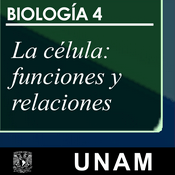 BIOLOGÍA 4

La célula: funciones y relaciones

UNAM